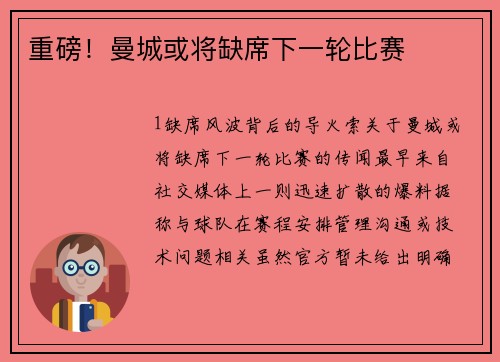 重磅！曼城或将缺席下一轮比赛

1缺席风波背后的导火索关于曼城或将缺席下一轮比赛的传闻最早来自社交媒体上一则迅速扩散的爆料据称与球队在赛程安排管理沟通或技术问题相关虽然官方暂未给出明确